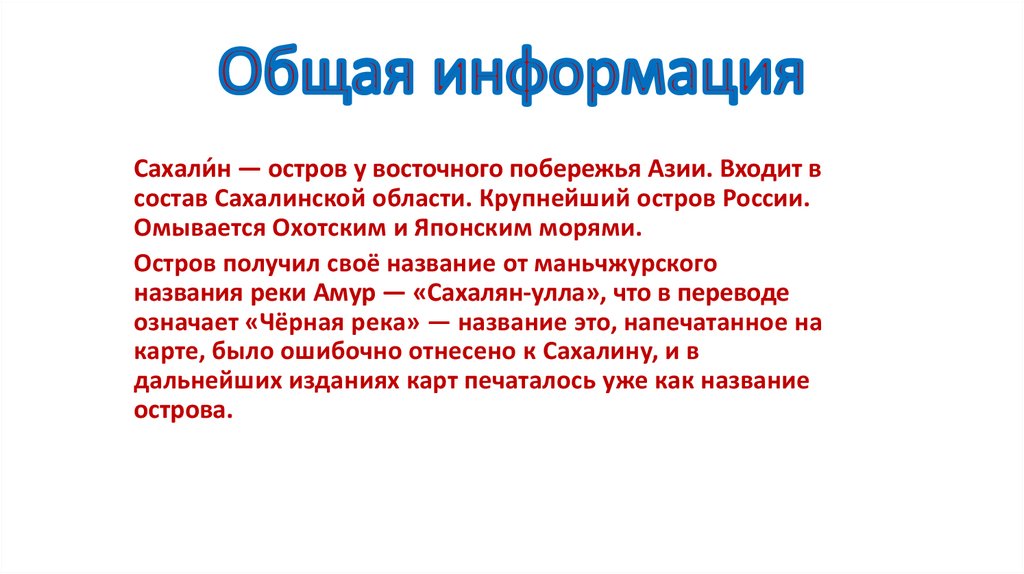 Общая информация

Сахали́н — остров у восточного побережья Азии. Входит в состав Сахалинской области. Крупнейший остров России. Омывается Охотским и Японским морями.

Остров получил своё название от маньчжурского названия реки Амур — «Сахалян-улла», что в переводе означает «Чёрная река» — название это, напечатанное на карте, было ошибочно отнесено к Сахалину, и в дальнейших изданиях карт печаталось уже как название острова.